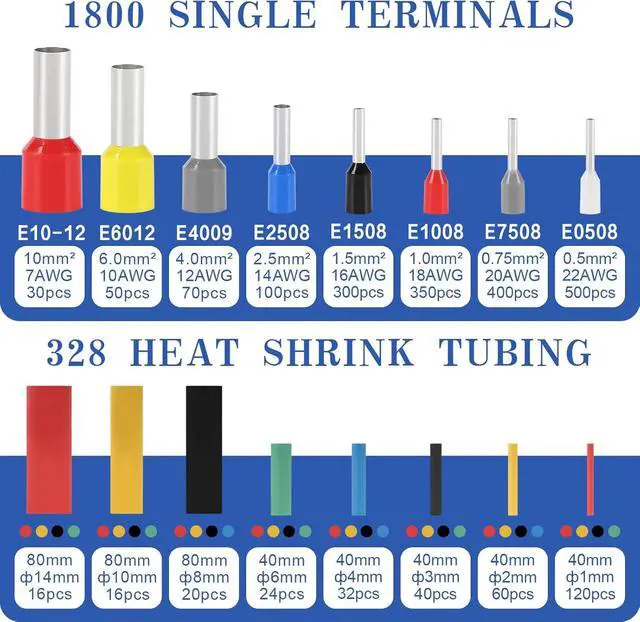 1800 SINGLE TERMINALS

E10-12
10mm²
7AWG
30pcs

E6012
6.0mm²
10AWG
50pcs

E4009
4.0mm²
12AWG
70pcs

E2508
2.5mm²
14AWG
100pcs

E1508
1.5mm²
16AWG
300pcs

E1008
1.0mm²
18AWG
350pcs

E7508
0.75mm²
20AWG
400pcs

E0508
0.5mm²
22AWG
500pcs

328 HEAT SHRINK TUBING

80mm
φ14mm
16pcs

80mm
φ10mm
16pcs

80mm
φ8mm
20pcs

40mm
φ6mm
24pcs

40mm
φ4mm
32pcs

40mm
φ3mm
40pcs

40mm
φ2mm
60pcs

40mm
φ1mm
120pcs